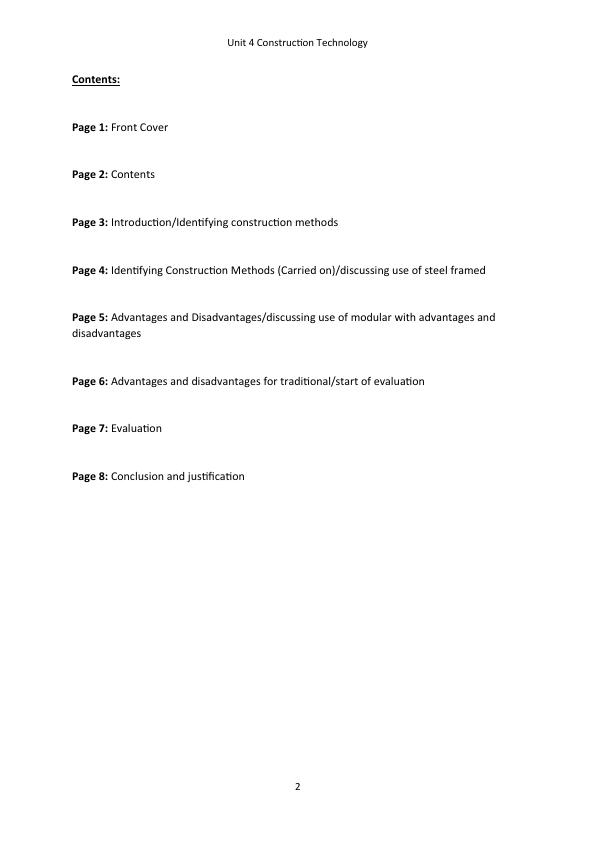 Unit 4 Construction Technology

Contents:

Page 1: Front Cover

Page 2: Contents

Page 3: Introduction/Identifying construction methods

Page 4: Identifying Construction Methods (Carried on)/discussing use of steel framed

Page 5: Advantages and Disadvantages/discussing use of modular with advantages and disadvantages

Page 6: Advantages and disadvantages for traditional/start of evaluation

Page 7: Evaluation

Page 8: Conclusion and justification

2